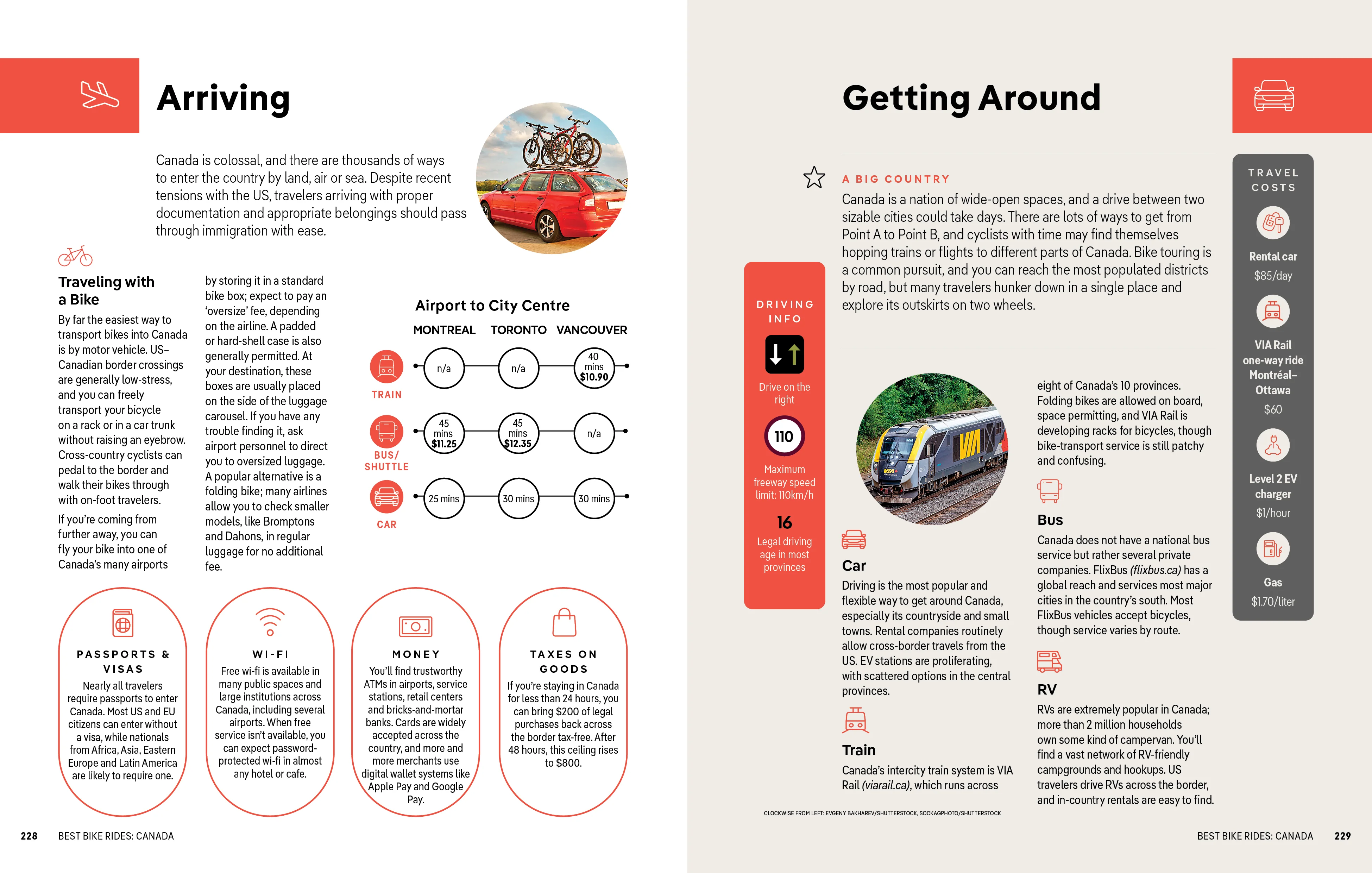 Arriving

Canada is colossal, and there are thousands of ways to enter the country by land, air or sea. Despite recent tensions with the US, travelers arriving with proper documentation and appropriate belongings should pass through immigration with ease.

Traveling with a Bike

By far the easiest way to transport bikes into Canada is by motor vehicle. US–Canadian border crossings are generally low-stress, and you can freely transport your bicycle on a rack or in a car trunk without raising an eyebrow. Cross-country cyclists can pedal to the border and walk their bikes through with on-foot travelers.

If you're coming from further away, you can fly your bike into one of Canada's many airports by storing it in a standard bike box; expect to pay an 'oversize' fee, depending on the airline. A padded or hard-shell case is also generally permitted. At your destination, these boxes are usually placed on the side of the luggage carousel. If you have any trouble finding it, ask airport personnel to direct you to oversized luggage. A popular alternative is a folding bike; many airlines allow you to check smaller models, like Bromptons and Dahons, in regular luggage for no additional fee.

Airport to City Centre

| | MONTREAL | TORONTO | VANCOUVER |
|---|---|---|---|
| TRAIN | n/a | n/a | 40 mins $10.90 |
| BUS/ SHUTTLE | 45 mins $11.25 | 45 mins $12.35 | n/a |
| CAR | 25 mins | 30 mins | 30 mins |

PASSPORTS & VISAS
Nearly all travelers require passports to enter Canada. Most US and EU citizens can enter without a visa, while nationals from Africa, Asia, Eastern Europe and Latin America are likely to require one.

WI-FI
Free wi-fi is available in many public spaces and large institutions across Canada, including several airports. When free service isn't available, you can expect password-protected wi-fi in almost any hotel or cafe.

MONEY
You'll find trustworthy ATMs in airports, service stations, retail centers and bricks-and-mortar banks. Cards are widely accepted across the country, and more and more merchants use digital wallet systems like Apple Pay and Google Pay.

TAXES ON GOODS
If you're staying in Canada for less than 24 hours, you can bring $200 of legal purchases back across the border tax-free. After 48 hours, this ceiling rises to $800.

228 BEST BIKE RIDES: CANADA

Getting Around

A BIG COUNTRY
Canada is a nation of wide-open spaces, and a drive between two sizable cities could take days. There are lots of ways to get from Point A to Point B, and cyclists with time may find themselves hopping trains or flights to different parts of Canada. Bike touring is a common pursuit, and you can reach the most populated districts by road, but many travelers hunker down in a single place and explore its outskirts on two wheels.

DRIVING INFO
Drive on the right
110
Maximum freeway speed limit: 110km/h
16
Legal driving age in most provinces

Car
Driving is the most popular and flexible way to get around Canada, especially its countryside and small towns. Rental companies routinely allow cross-border travels from the US. EV stations are proliferating, with scattered options in the central provinces.

Train
Canada's intercity train system is VIA Rail (viarail.ca), which runs across eight of Canada's 10 provinces. Folding bikes are allowed on board, space permitting, and VIA Rail is developing racks for bicycles, though bike-transport service is still patchy and confusing.

Bus
Canada does not have a national bus service but rather several private companies. FlixBus (flixbus.ca) has a global reach and services most major cities in the country's south. Most FlixBus vehicles accept bicycles, though service varies by route.

RV
RVs are extremely popular in Canada; more than 2 million households own some kind of campervan. You'll find a vast network of RV-friendly campgrounds and hookups. US travelers drive RVs across the border, and in-country rentals are easy to find.

TRAVEL COSTS
Rental car
$85/day
VIA Rail one-way ride Montréal–Ottawa
$60
Level 2 EV charger
$1/hour
Gas
$1.70/liter

CLOCKWISE FROM LEFT: EVGENY BAKHAREV/SHUTTERSTOCK, SOCKAGPHOTO/SHUTTERSTOCK

BEST BIKE RIDES: CANADA 229